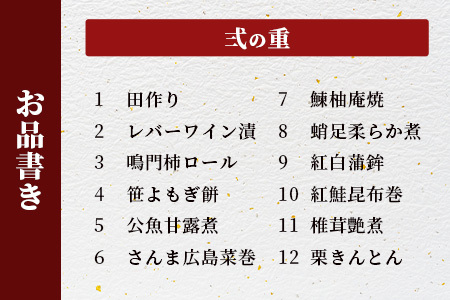 お品書き

弐の重

1 田作り
2 レバーワイン漬
3 鳴門柿ロール
4 笹よもぎ餅
5 公魚甘露煮
6 さんま広島菜巻

7 鰊柚庵焼
8 蛸足柔らか煮
9 紅白蒲鉾
10 紅鮭昆布巻
11 椎茸艶煮
12 栗きんとん